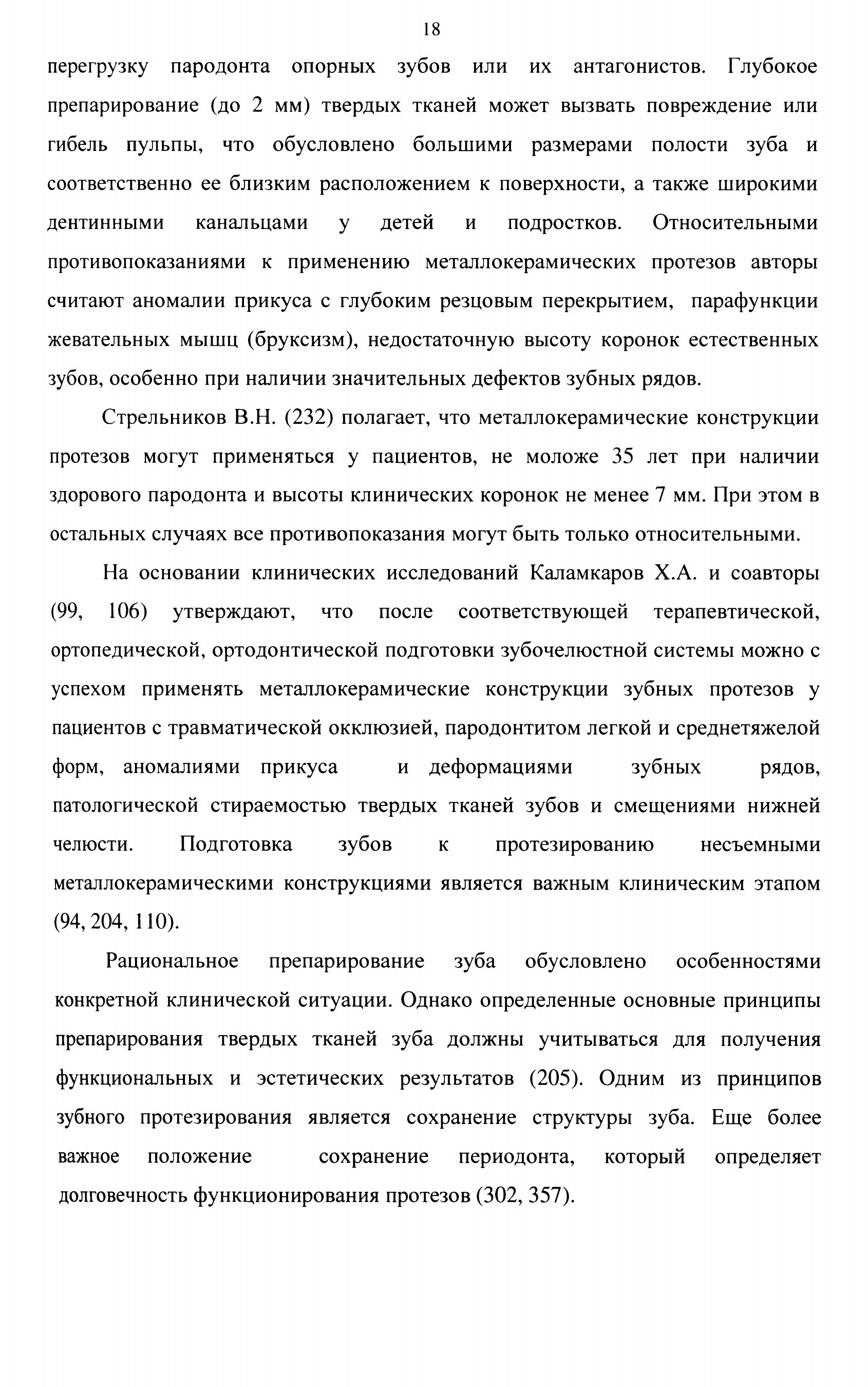 18

перегрузку пародонта опорных зубов или их антагонистов. Глубокое препарирование (до 2 мм) твердых тканей может вызвать повреждение или гибель пульпы, что обусловлено большими размерами полости зуба и соответственно ее близким расположением к поверхности, а также широкими дентинными канальцами у детей и подростков. Относительными противопоказаниями к применению металлокерамических протезов авторы считают аномалии прикуса с глубоким резцовым перекрытием, парафункции жевательных мышц (бруксизм), недостаточную высоту коронок естественных зубов, особенно при наличии значительных дефектов зубных рядов.

Стрельников В.Н. (232) полагает, что металлокерамические конструкции протезов могут применяться у пациентов, не моложе 35 лет при наличии здорового пародонта и высоты клинических коронок не менее 7 мм. При этом в остальных случаях все противопоказания могут быть только относительными.

На основании клинических исследований Каламкаров Х.А. и соавторы (99, 106) утверждают, что после соответствующей терапевтической, ортопедической, ортодонтической подготовки зубочелюстной системы можно с успехом применять металлокерамические конструкции зубных протезов у пациентов с травматической окклюзией, пародонтитом легкой и среднетяжелой форм, аномалиями прикуса и деформациями зубных рядов, патологической стираемостью твердых тканей зубов и смещениями нижней челюсти. Подготовка зубов к протезированию несъемными металлокерамическими конструкциями является важным клиническим этапом (94, 204, 110).

Рациональное препарирование зуба обусловлено особенностями конкретной клинической ситуации. Однако определенные основные принципы препарирования твердых тканей зуба должны учитываться для получения функциональных и эстетических результатов (205). Одним из принципов зубного протезирования является сохранение структуры зуба. Еще более важное положение сохранение периодонта, который определяет долговечность функционирования протезов (302, 357).